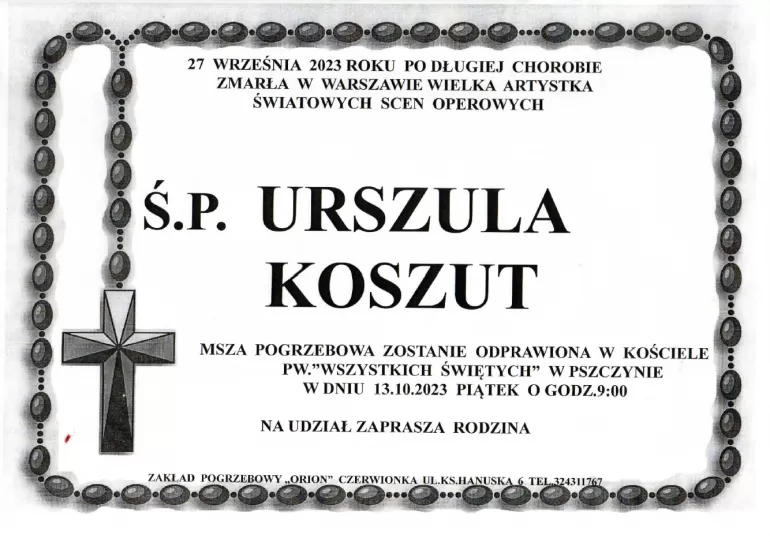 27 WRZEŚNIA 2023 ROKU PO DŁUGIEJ CHOROBIE ZMARŁA W WARSZAWIE WIELKA ARTYSTKA ŚWIATOWYCH SCEN OPEROWYCH

Ś.P. URSZULA KOSZUT

MSZA POGRZEBOWA ZOSTANIE ODPRAWIONA W KOŚCIELE PW."WSZYSTKICH ŚWIĘTYCH" W PSZCZYNIE W DNIU 13.10.2023 PIĄTEK O GODZ.9:00

NA UDZIAŁ ZAPRASZA RODZINA

ZAKŁAD POGRZEBOWY „ORION" CZERWIONKA UL.KS.HANUSKA 6 TEL.324311767